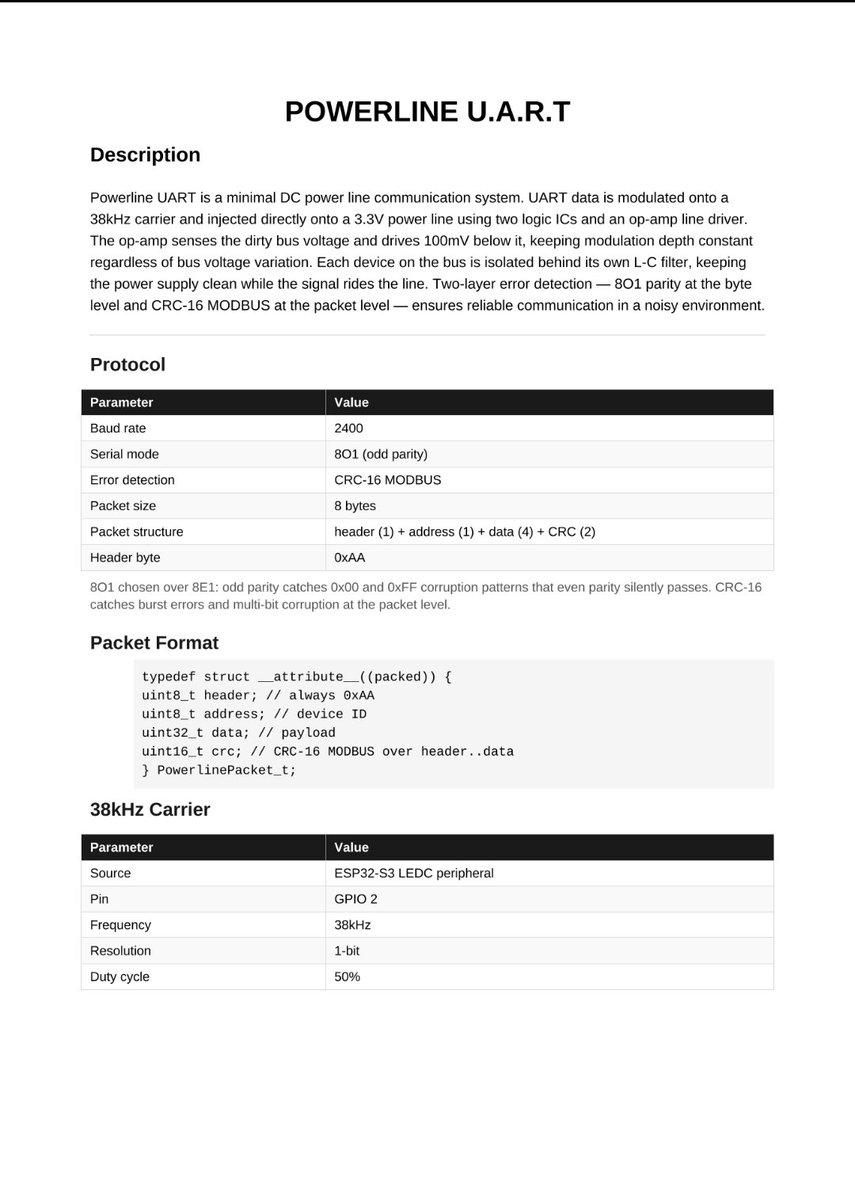 POWERLINE U.A.R.T

Description

Powerline UART is a minimal DC power line communication system. UART data is modulated onto a 38kHz carrier and injected directly onto a 3.3V power line using two logic ICs and an op-amp line driver. The op-amp senses the dirty bus voltage and drives 100mV below it, keeping modulation depth constant regardless of bus voltage variation. Each device on the bus is isolated behind its own L-C filter, keeping the power supply clean while the signal rides the line. Two-layer error detection — 8O1 parity at the byte level and CRC-16 MODBUS at the packet level — ensures reliable communication in a noisy environment.

Protocol

| Parameter | Value |
|---|---|
| Baud rate | 2400 |
| Serial mode | 8O1 (odd parity) |
| Error detection | CRC-16 MODBUS |
| Packet size | 8 bytes |
| Packet structure | header (1) + address (1) + data (4) + CRC (2) |
| Header byte | 0xAA |

8O1 chosen over 8E1: odd parity catches 0x00 and 0xFF corruption patterns that even parity silently passes. CRC-16 catches burst errors and multi-bit corruption at the packet level.

Packet Format

typedef struct __attribute__((packed)) {
uint8_t header; // always 0xAA
uint8_t address; // device ID
uint32_t data; // payload
uint16_t crc; // CRC-16 MODBUS over header..data
} PowerlinePacket_t;

38kHz Carrier

| Parameter | Value |
|---|---|
| Source | ESP32-S3 LEDC peripheral |
| Pin | GPIO 2 |
| Frequency | 38kHz |
| Resolution | 1-bit |
| Duty cycle | 50% |